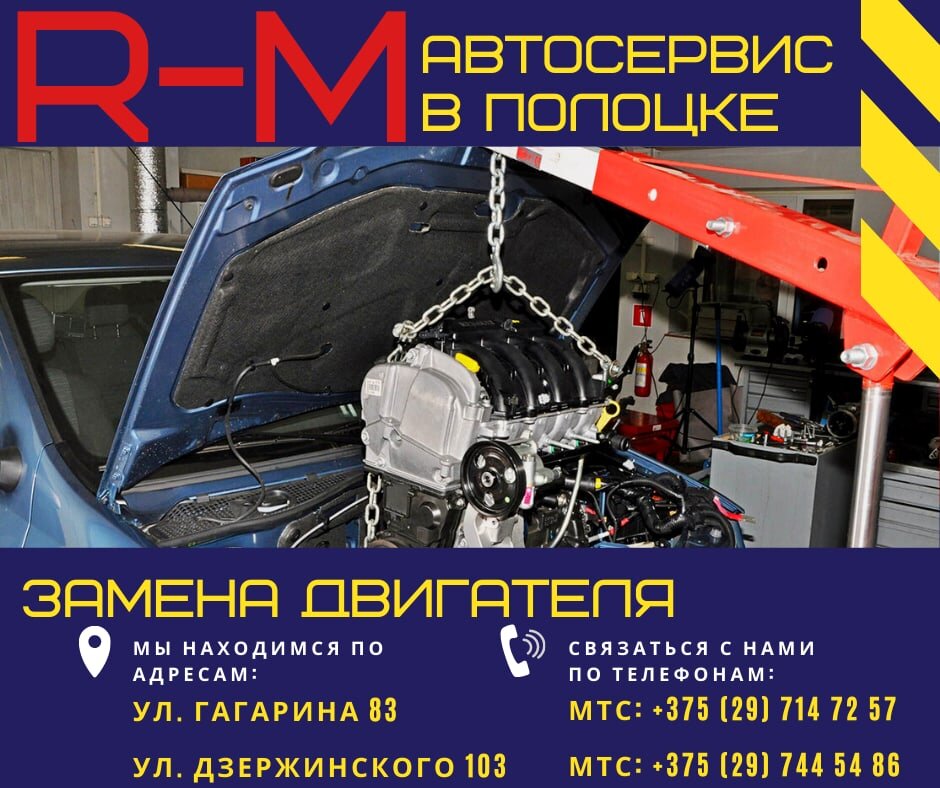 R-M

АВТОСЕРВИС
В ПОЛОЦКЕ

ЗАМЕНА ДВИГАТЕЛЯ

МЫ НАХОДИМСЯ ПО АДРЕСАМ:

УЛ. ГАГАРИНА 83

УЛ. ДЗЕРЖИНСКОГО 103

СВЯЗАТЬСЯ С НАМИ ПО ТЕЛЕФОНАМ:

МТС: +375 (29) 714 72 57

МТС: +375 (29) 744 54 86